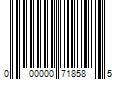 0 00000 71858 5